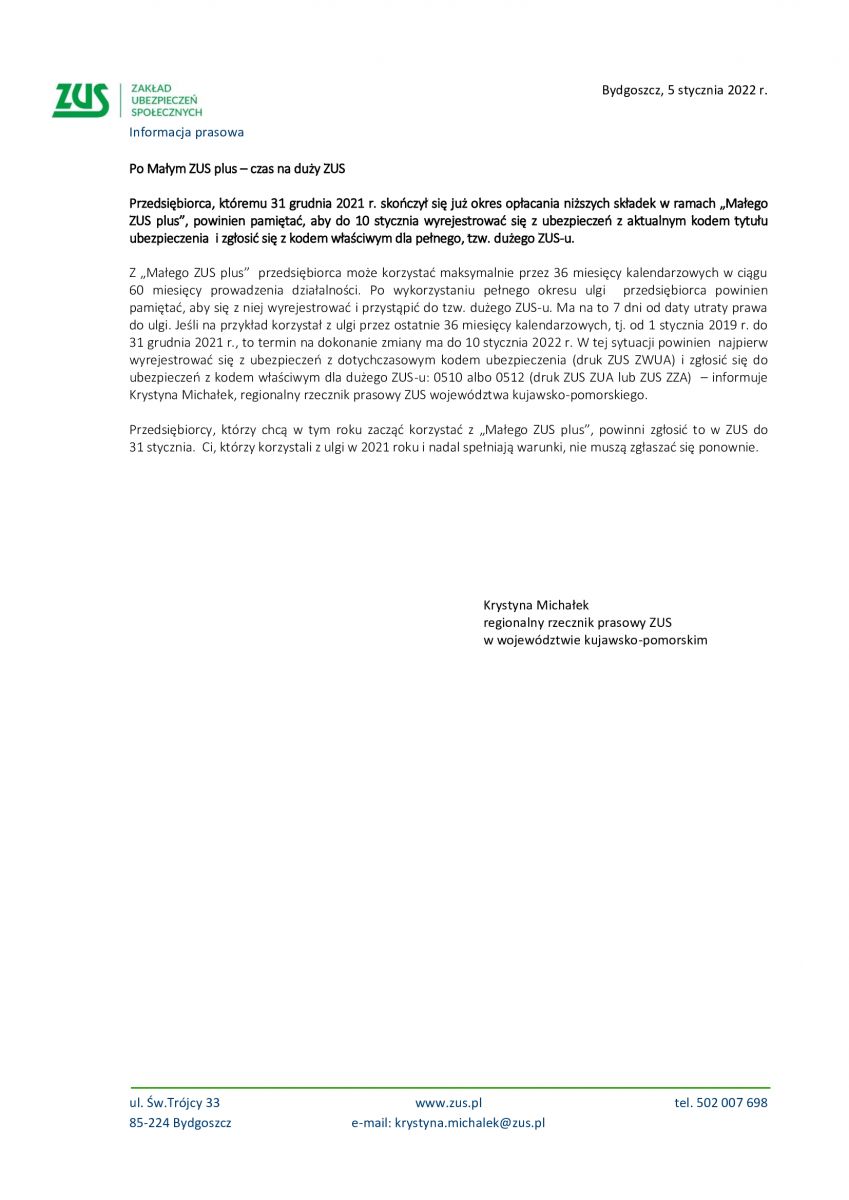 ZUS
ZAKŁAD UBEZPIECZEŃ SPOŁECZNYCH

Bydgoszcz, 5 stycznia 2022 r.

Informacja prasowa

Po Małym ZUS plus – czas na duży ZUS

Przedsiębiorca, któremu 31 grudnia 2021 r. skończył się już okres opłacania niższych składek w ramach „Małego ZUS plus", powinien pamiętać, aby do 10 stycznia wyrejestrować się z ubezpieczeń z aktualnym kodem tytułu ubezpieczenia i zgłosić się z kodem właściwym dla pełnego, tzw. dużego ZUS-u.

Z „Małego ZUS plus" przedsiębiorca może korzystać maksymalnie przez 36 miesięcy kalendarzowych w ciągu 60 miesięcy prowadzenia działalności. Po wykorzystaniu pełnego okresu ulgi przedsiębiorca powinien pamiętać, aby się z niej wyrejestrować i przystąpić do tzw. dużego ZUS-u. Ma na to 7 dni od daty utraty prawa do ulgi. Jeśli na przykład korzystał z ulgi przez ostatnie 36 miesięcy kalendarzowych, tj. od 1 stycznia 2019 r. do 31 grudnia 2021 r., to termin na dokonanie zmiany ma do 10 stycznia 2022 r. W tej sytuacji powinien najpierw wyrejestrować się z ubezpieczeń z dotychczasowym kodem ubezpieczenia (druk ZUS ZWUA) i zgłosić się do ubezpieczeń z kodem właściwym dla dużego ZUS-u: 0510 albo 0512 (druk ZUS ZUA lub ZUS ZZA) – informuje Krystyna Michałek, regionalny rzecznik prasowy ZUS województwa kujawsko-pomorskiego.

Przedsiębiorcy, którzy chcą w tym roku zacząć korzystać z „Małego ZUS plus", powinni zgłosić to w ZUS do 31 stycznia. Ci, którzy korzystali z ulgi w 2021 roku i nadal spełniają warunki, nie muszą zgłaszać się ponownie.

Krystyna Michałek
regionalny rzecznik prasowy ZUS
w województwie kujawsko-pomorskim

ul. Św.Trójcy 33
85-224 Bydgoszcz
www.zus.pl
e-mail: krystyna.michalek@zus.pl
tel. 502 007 698